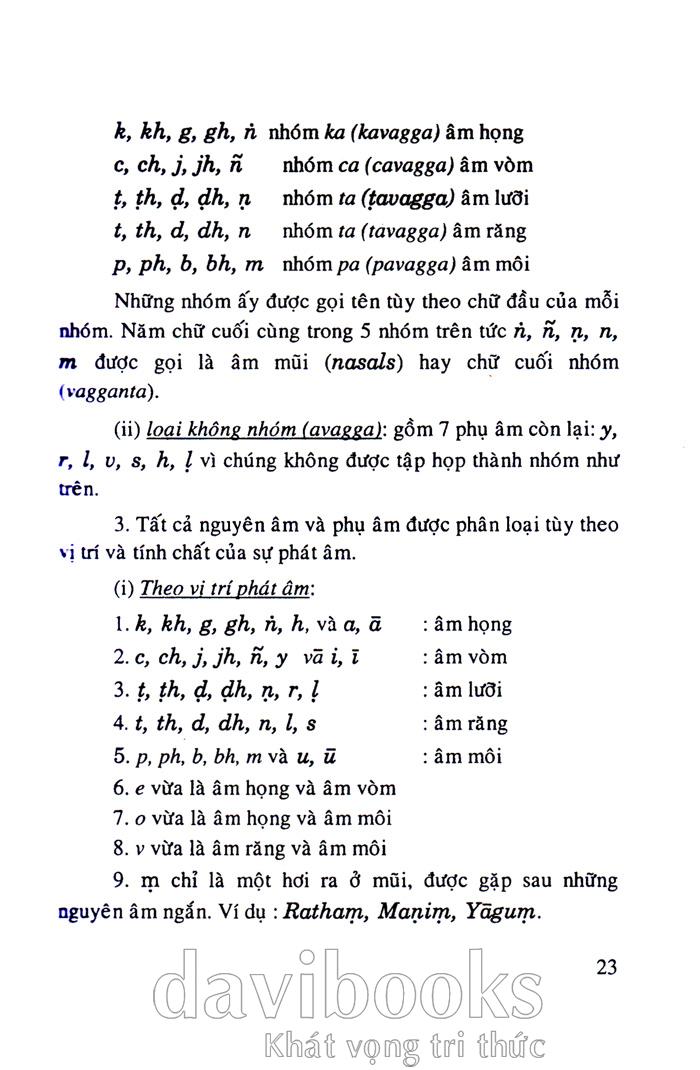 k, kh, g, gh, ṅ nhóm ka (kavagga) âm họng
c, ch, j, jh, ñ nhóm ca (cavagga) âm vòm
ṭ, ṭh, ḍ, ḍh, ṇ nhóm ta (ṭavagga) âm lưỡi
t, th, d, dh, n nhóm ta (tavagga) âm răng
p, ph, b, bh, m nhóm pa (pavagga) âm môi

Những nhóm ấy được gọi tên tùy theo chữ đầu của mỗi nhóm. Năm chữ cuối cùng trong 5 nhóm trên tức ṅ, ñ, ṇ, n, m được gọi là âm mũi (nasals) hay chữ cuối nhóm (vagganta).

(ii) loại không nhóm (avagga): gồm 7 phụ âm còn lại: y, r, l, v, s, h, ḷ vì chúng không được tập hợp thành nhóm như trên.

3. Tất cả nguyên âm và phụ âm được phân loại tùy theo vị trí và tính chất của sự phát âm.

(i) Theo vị trí phát âm:

1. k, kh, g, gh, ṅ, h, và a, ā : âm họng
2. c, ch, j, jh, ñ, y vā i, ī : âm vòm
3. ṭ, ṭh, ḍ, ḍh, ṇ, r, ḷ : âm lưỡi
4. t, th, d, dh, n, l, s : âm răng
5. p, ph, b, bh, m và u, ū : âm môi
6. e vừa là âm họng và âm vòm
7. o vừa là âm họng và âm môi
8. v vừa là âm răng và âm môi

9. ṃ chỉ là một hơi ra ở mũi, được gặp sau những nguyên âm ngắn. Ví dụ : Rathaṃ, Maṇiṃ, Yāguṃ.

23

davibooks
Khát vọng tri thức